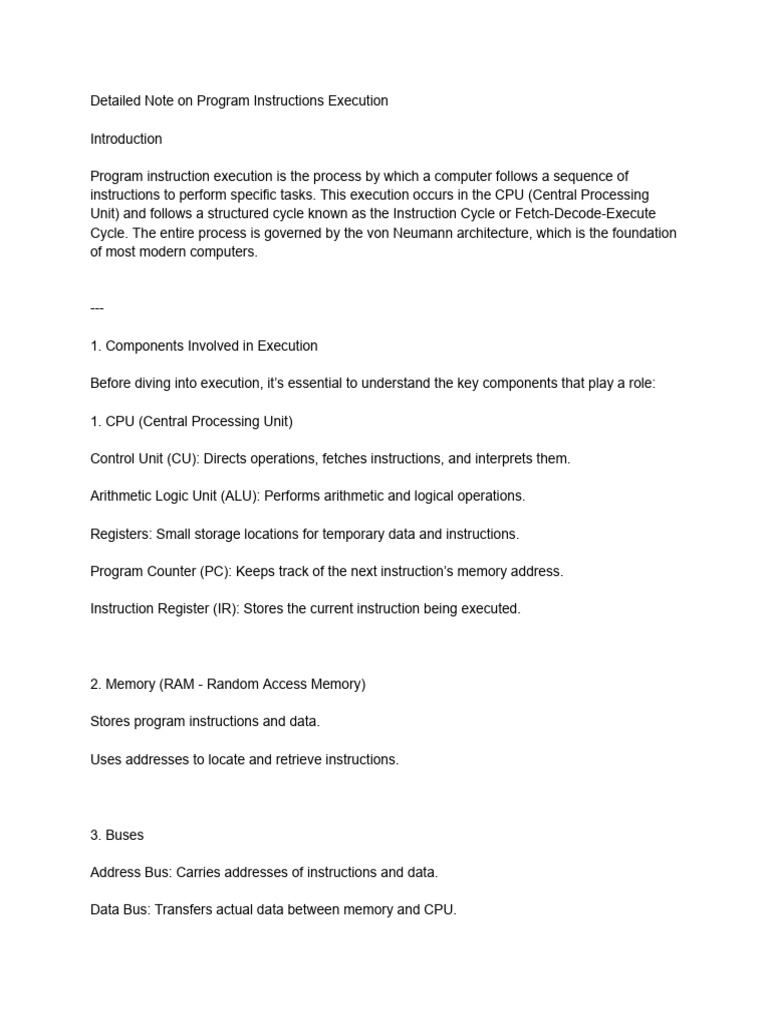 Detailed Note on Program Instructions Execution

Introduction

Program instruction execution is the process by which a computer follows a sequence of instructions to perform specific tasks. This execution occurs in the CPU (Central Processing Unit) and follows a structured cycle known as the Instruction Cycle or Fetch-Decode-Execute Cycle. The entire process is governed by the von Neumann architecture, which is the foundation of most modern computers.

---

1. Components Involved in Execution

Before diving into execution, it's essential to understand the key components that play a role:

1. CPU (Central Processing Unit)

Control Unit (CU): Directs operations, fetches instructions, and interprets them.

Arithmetic Logic Unit (ALU): Performs arithmetic and logical operations.

Registers: Small storage locations for temporary data and instructions.

Program Counter (PC): Keeps track of the next instruction's memory address.

Instruction Register (IR): Stores the current instruction being executed.

2. Memory (RAM - Random Access Memory)

Stores program instructions and data.

Uses addresses to locate and retrieve instructions.

3. Buses

Address Bus: Carries addresses of instructions and data.

Data Bus: Transfers actual data between memory and CPU.